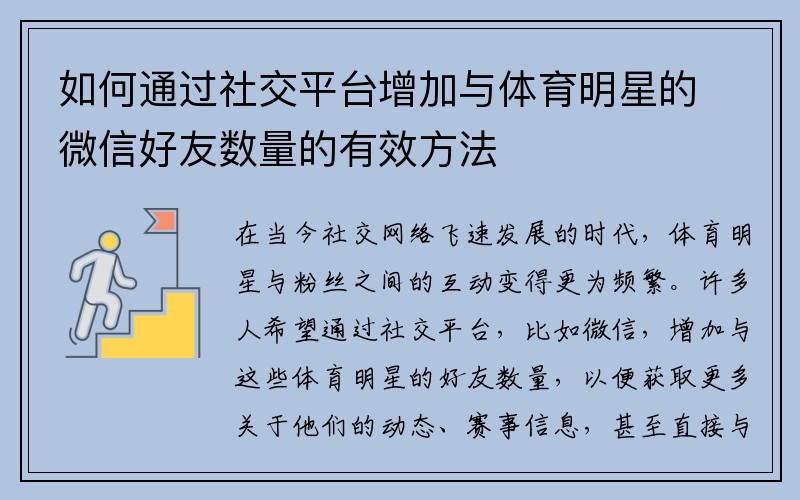 如何通过社交平台增加与体育明星的微信好友数量的有效方法

在当今社交网络飞速发展的时代，体育明星与粉丝之间的互动变得更为频繁。许多人希望通过社交平台，比如微信，增加与这些体育明星的好友数量，以便获取更多关于他们的动态、赛事信息，甚至直接与